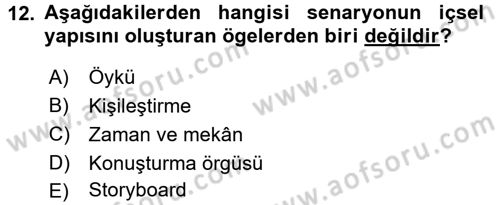 12. Aşağıdakilerden hangisi senaryonun içsel yapısını oluşturan ögelerden biri değildir?

A) Öykü
B) Kişileştirme
C) Zaman ve mekân
D) Konuşturma örgüsü
E) Storyboard

www.aofsoru.com
www.aofsoru.com
www.aofsoru.com
www.aofsoru.com